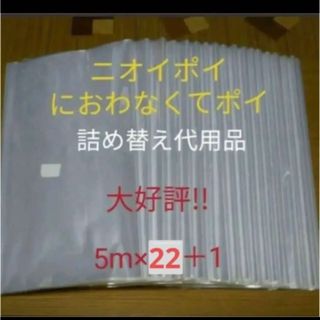 ニオイポイ
におわなくてポイ

詰め替え代用品

大好評!!

5m×22＋1